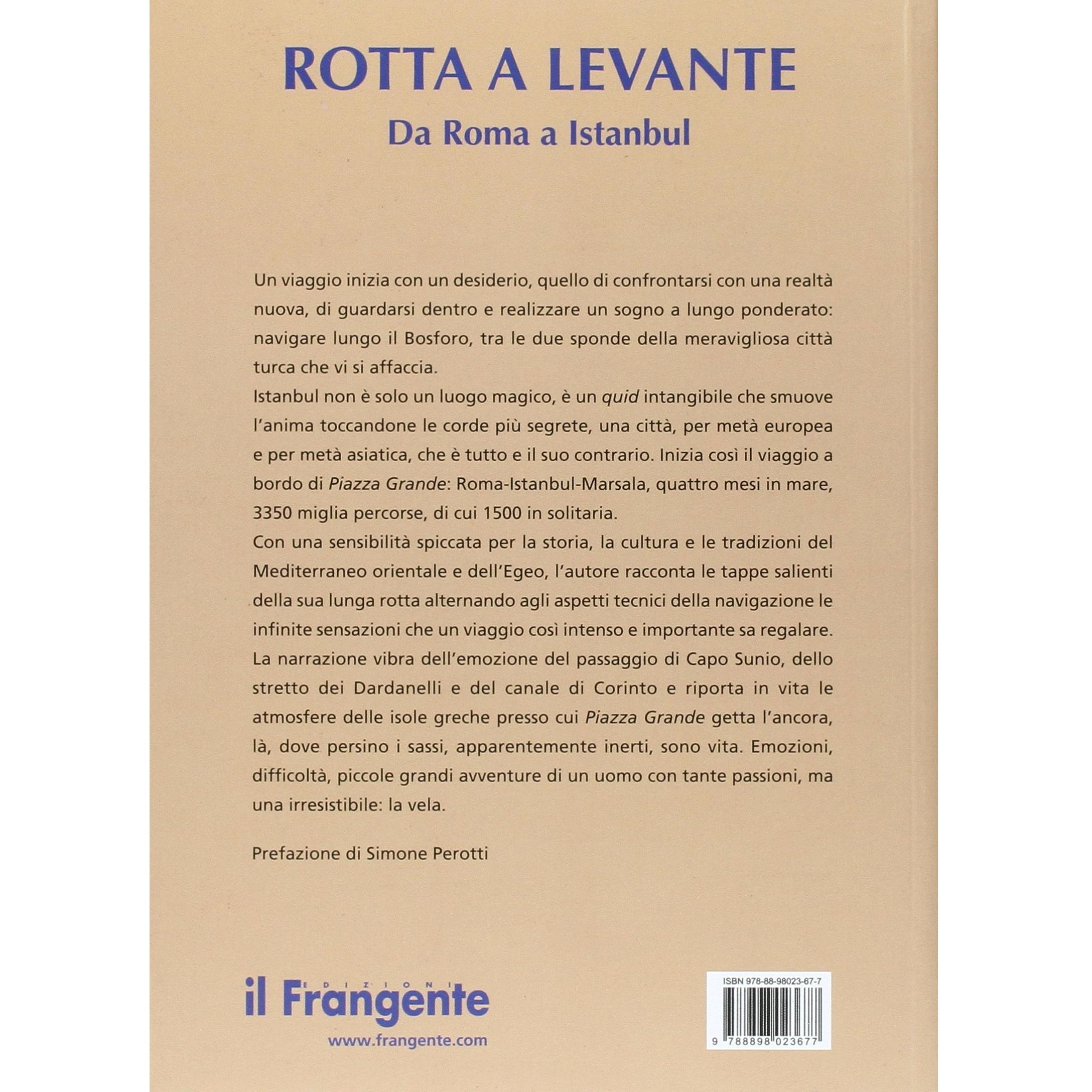 ROTTA A LEVANTE
Da Roma a Istanbul

Un viaggio inizia con un desiderio, quello di confrontarsi con una realtà nuova, di guardarsi dentro e realizzare un sogno a lungo ponderato: navigare lungo il Bosforo, tra le due sponde della meravigliosa città turca che vi si affaccia.
Istanbul non è solo un luogo magico, è un quid intangibile che smuove l'anima toccandone le corde più segrete, una città, per metà europea e per metà asiatica, che è tutto e il suo contrario. Inizia così il viaggio a bordo di Piazza Grande: Roma-Istanbul-Marsala, quattro mesi in mare, 3350 miglia percorse, di cui 1500 in solitaria.
Con una sensibilità spiccata per la storia, la cultura e le tradizioni del Mediterraneo orientale e dell'Egeo, l'autore racconta le tappe salienti della sua lunga rotta alternando agli aspetti tecnici della navigazione le infinite sensazioni che un viaggio così intenso e importante sa regalare. La narrazione vibra dell'emozione del passaggio di Capo Sunio, dello stretto dei Dardanelli e del canale di Corinto e riporta in vita le atmosfere delle isole greche presso cui Piazza Grande getta l'ancora, là, dove persino i sassi, apparentemente inerti, sono vita. Emozioni, difficoltà, piccole grandi avventure di un uomo con tante passioni, ma una irresistibile: la vela.

Prefazione di Simone Perotti

EDIZIONI
il Frangente
www.frangente.com

ISBN 978-88-98023-67-7
9 788898 023677